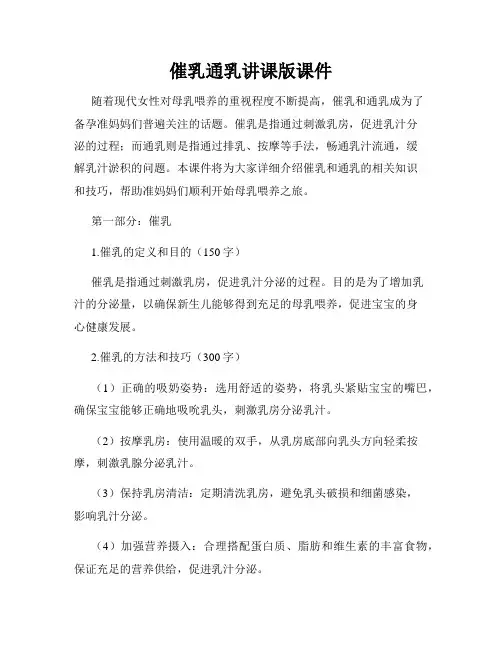 催乳通乳讲课版课件

随着现代女性对母乳喂养的重视程度不断提高，催乳和通乳成为了备孕准妈妈们普遍关注的话题。催乳是指通过刺激乳房，促进乳汁分泌的过程；而通乳则是指通过排乳、按摩等手法，畅通乳汁流通，缓解乳汁淤积的问题。本课件将为大家详细介绍催乳和通乳的相关知识和技巧，帮助准妈妈们顺利开始母乳喂养之旅。

第一部分：催乳

1.催乳的定义和目的（150字）

催乳是指通过刺激乳房，促进乳汁分泌的过程。目的是为了增加乳汁的分泌量，以确保新生儿能够得到充足的母乳喂养，促进宝宝的身心健康发展。

2.催乳的方法和技巧（300字）

（1）正确的吸奶姿势：选用舒适的姿势，将乳头紧贴宝宝的嘴巴，确保宝宝能够正确地吸吮乳头，刺激乳房分泌乳汁。

（2）按摩乳房：使用温暖的双手，从乳房底部向乳头方向轻柔按摩，刺激乳腺分泌乳汁。

（3）保持乳房清洁：定期清洗乳房，避免乳头破损和细菌感染，影响乳汁分泌。

（4）加强营养摄入：合理搭配蛋白质、脂肪和维生素的丰富食物，保证充足的营养供给，促进乳汁分泌。